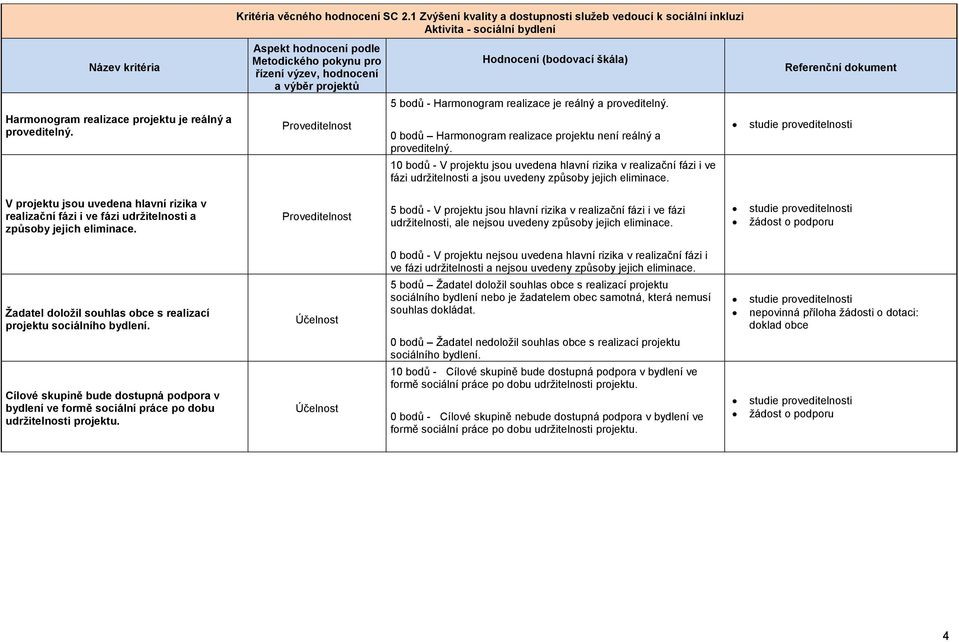 Kritéria věcného hodnocení SC 2.1 Zvýšení kvality a dostupnosti služeb vedoucí k sociální inkluzi
Aktivita - sociální bydlení

| Název kritéria | Aspekt hodnocení podle Metodického pokynu pro řízení výzev, hodnocení a výběr projektů | Hodnocení (bodovací škála) | Referenční dokument |
|---|---|---|---|
| Harmonogram realizace projektu je reálný a proveditelný. | Proveditelnost | 5 bodů - Harmonogram realizace je reálný a proveditelný. 0 bodů – Harmonogram realizace projektu není reálný a proveditelný. | • studie proveditelnosti |
| V projektu jsou uvedena hlavní rizika v realizační fázi i ve fázi udržitelnosti a způsoby jejich eliminace. | Proveditelnost | 10 bodů - V projektu jsou uvedena hlavní rizika v realizační fázi i ve fázi udržitelnosti a jsou uvedeny způsoby jejich eliminace. 5 bodů - V projektu jsou hlavní rizika v realizační fázi i ve fázi udržitelnosti, ale nejsou uvedeny způsoby jejich eliminace. 0 bodů - V projektu nejsou uvedena hlavní rizika v realizační fázi i ve fázi udržitelnosti a nejsou uvedeny způsoby jejich eliminace. | • studie proveditelnosti • žádost o podporu |
| Žadatel doložil souhlas obce s realizací projektu sociálního bydlení. | Účelnost | 5 bodů – Žadatel doložil souhlas obce s realizací projektu sociálního bydlení nebo je žadatelem obec samotná, která nemusí souhlas dokládat. 0 bodů – Žadatel nedoložil souhlas obce s realizací projektu sociálního bydlení. | • studie proveditelnosti • nepovinná příloha žádosti o dotaci: doklad obce |
| Cílové skupině bude dostupná podpora v bydlení ve formě sociální práce po dobu udržitelnosti projektu. | Účelnost | 10 bodů - Cílové skupině bude dostupná podpora v bydlení ve formě sociální práce po dobu udržitelnosti projektu. 0 bodů - Cílové skupině nebude dostupná podpora v bydlení ve formě sociální práce po dobu udržitelnosti projektu. | • studie proveditelnosti • žádost o podporu |

4